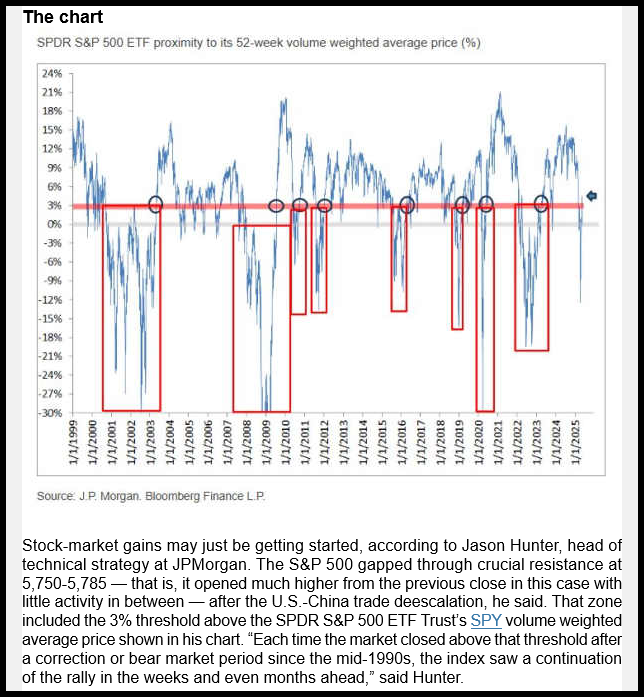 The chart

SPDR S&P 500 ETF proximity to its 52-week volume weighted average price (%)

24%
21%
18%
15%
12%
9%
6%
3%
0%
-3%
-6%
-9%
-12%
-15%
-18%
-21%
-24%
-27%
-30%

1/1/1999
1/1/2000
1/1/2001
1/1/2002
1/1/2003
1/1/2004
1/1/2005
1/1/2006
1/1/2007
1/1/2008
1/1/2009
1/1/2010
1/1/2011
1/1/2012
1/1/2013
1/1/2014
1/1/2015
1/1/2016
1/1/2017
1/1/2018
1/1/2019
1/1/2020
1/1/2021
1/1/2022
1/1/2023
1/1/2024
1/1/2025

Source: J.P. Morgan. Bloomberg Finance L.P.

Stock-market gains may just be getting started, according to Jason Hunter, head of technical strategy at JPMorgan. The S&P 500 gapped through crucial resistance at 5,750-5,785 — that is, it opened much higher from the previous close in this case with little activity in between — after the U.S.-China trade deescalation, he said. That zone included the 3% threshold above the SPDR S&P 500 ETF Trust's SPY volume weighted average price shown in his chart. "Each time the market closed above that threshold after a correction or bear market period since the mid-1990s, the index saw a continuation of the rally in the weeks and even months ahead," said Hunter.